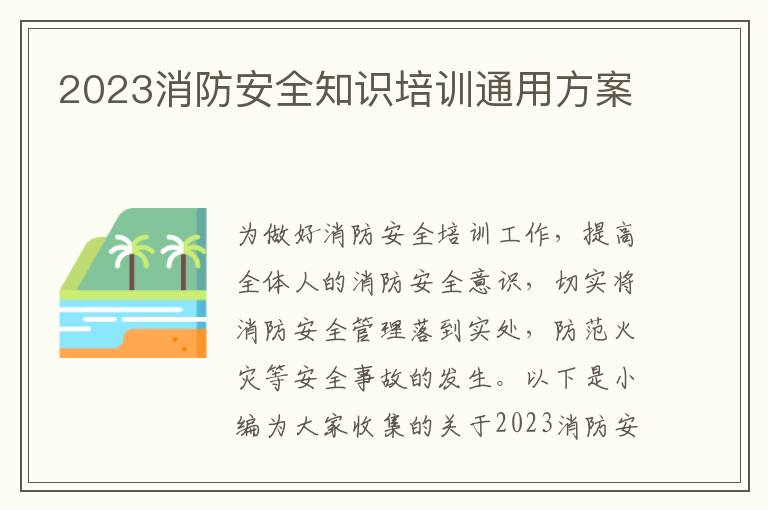 2023消防安全知识培训通用方案

为做好消防安全培训工作，提高全体人的消防安全意识，切实将消防安全管理落到实处，防范火灾等安全事故的发生。以下是小编为大家收集的关于2023消防安